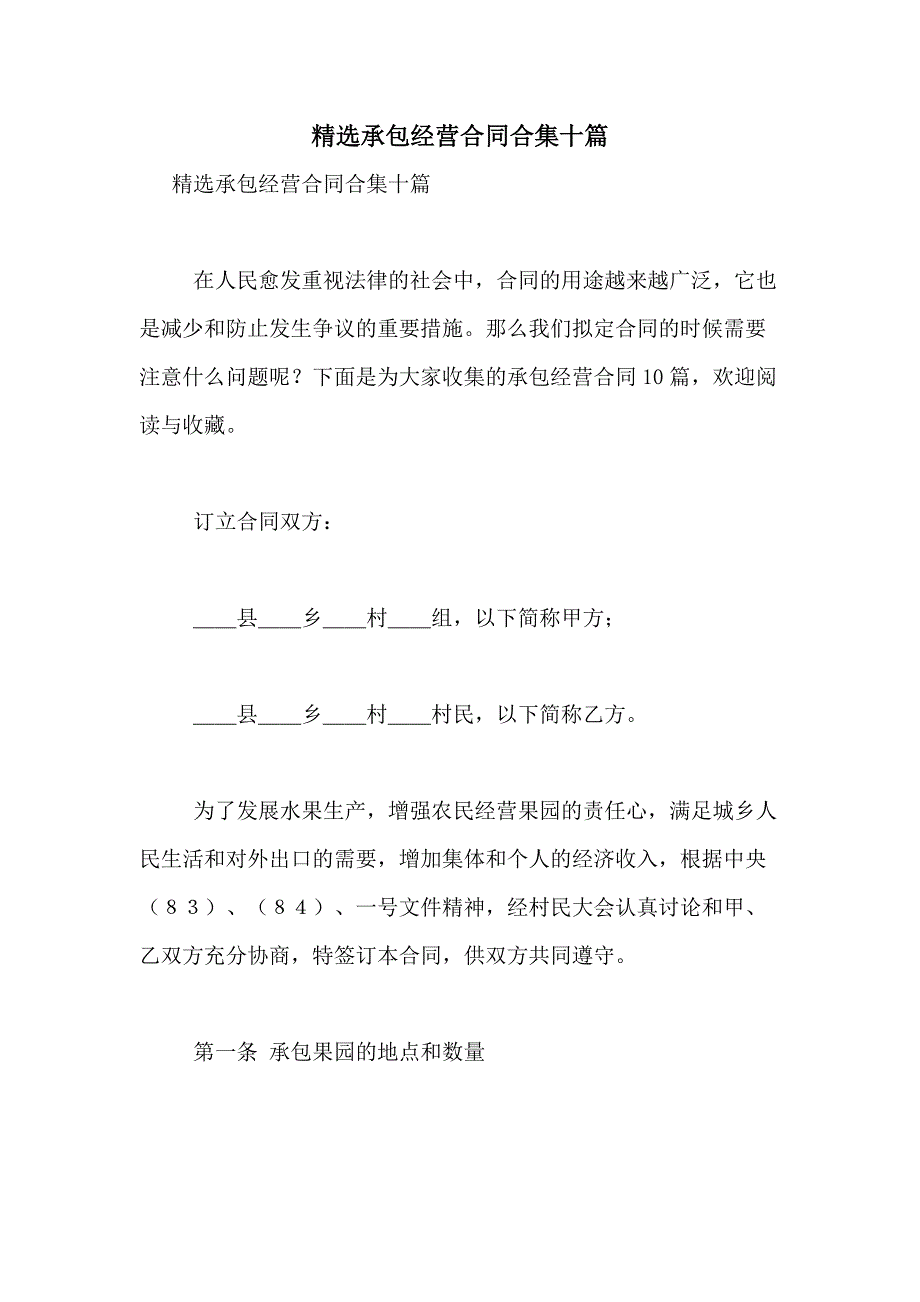 精选承包经营合同合集十篇

精选承包经营合同合集十篇

在人民愈发重视法律的社会中，合同的用途越来越广泛，它也是减少和防止发生争议的重要措施。那么我们拟定合同的时候需要注意什么问题呢？下面是为大家收集的承包经营合同10篇，欢迎阅读与收藏。

订立合同双方：

____县____乡____村____组，以下简称甲方；

____县____乡____村____村民，以下简称乙方。

为了发展水果生产，增强农民经营果园的责任心，满足城乡人民生活和对外出口的需要，增加集体和个人的经济收入，根据中央（８３）、（８４）、一号文件精神，经村民大会认真讨论和甲、乙双方充分协商，特签订本合同，供双方共同遵守。

第一条 承包果园的地点和数量